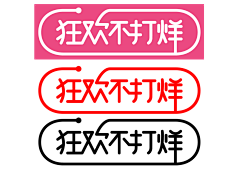 狂欢不打烊

狂欢不打烊

狂欢不打烊